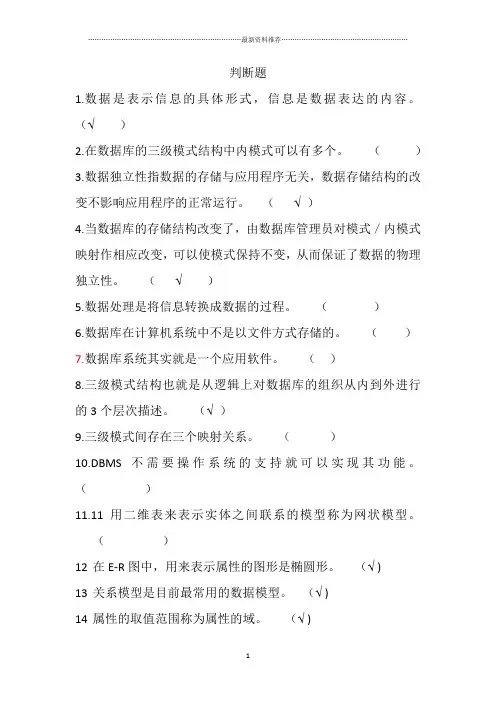 最新资料推荐

判断题

1.数据是表示信息的具体形式，信息是数据表达的内容。（√ ）

2.在数据库的三级模式结构中内模式可以有多个。 （ ）

3.数据独立性指数据的存储与应用程序无关，数据存储结构的改变不影响应用程序的正常运行。 （ √ ）

4.当数据库的存储结构改变了，由数据库管理员对模式／内模式映射作相应改变，可以使模式保持不变，从而保证了数据的物理独立性。 （ √ ）

5.数据处理是将信息转换成数据的过程。 （ ）

6.数据库在计算机系统中不是以文件方式存储的。 （ ）

7.数据库系统其实就是一个应用软件。 （ ）

8.三级模式结构也就是从逻辑上对数据库的组织从内到外进行的 3 个层次描述。 （√ ）

9.三级模式间存在三个映射关系。 （ ）

10.DBMS 不需要操作系统的支持就可以实现其功能。（ ）

11.11 用二维表来表示实体之间联系的模型称为网状模型。（ ）

12 在 E-R 图中，用来表示属性的图形是椭圆形。 (√)

13 关系模型是目前最常用的数据模型。 (√)

14 属性的取值范围称为属性的域。 (√)

1